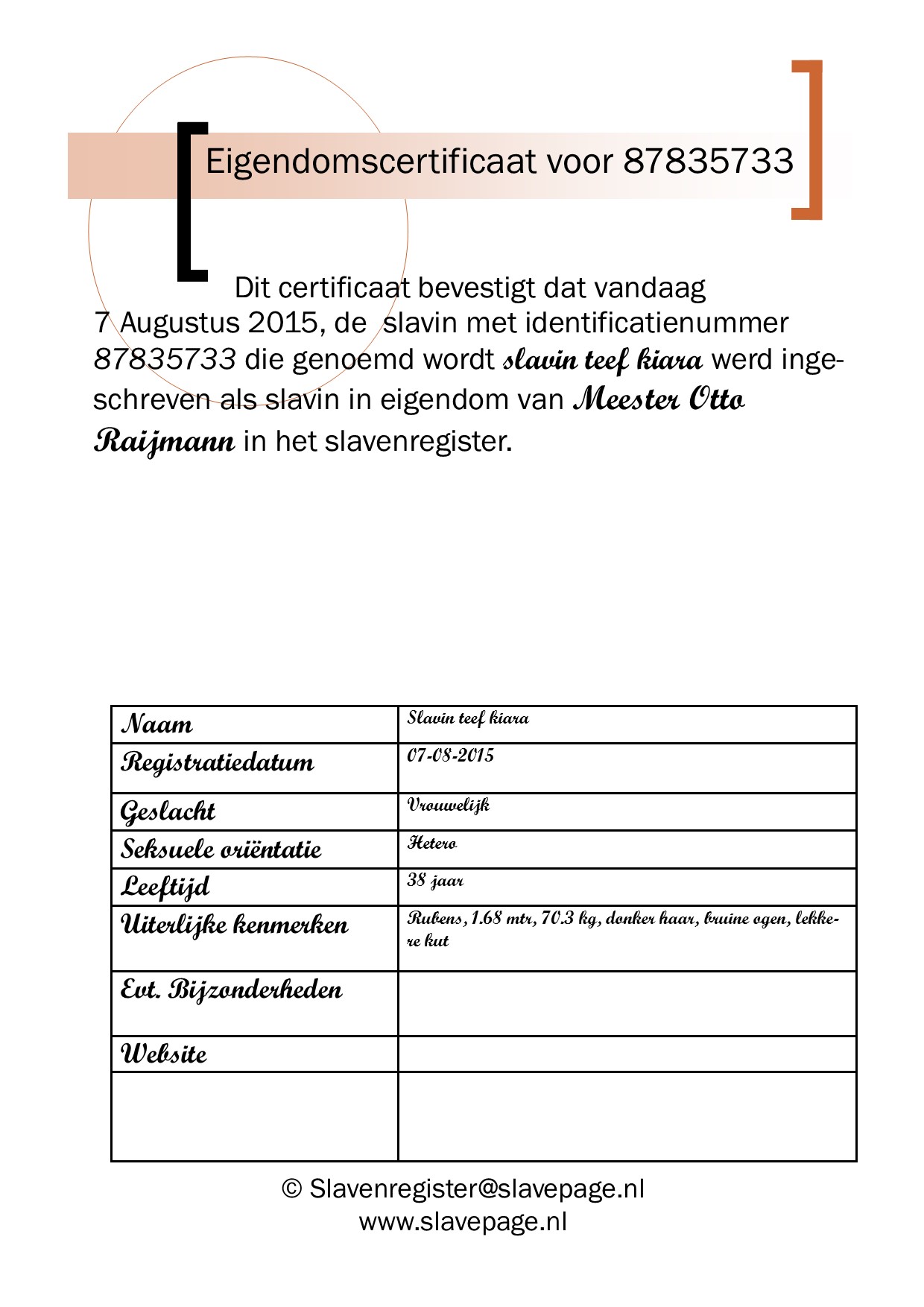 Eigendomscertificaat voor 87835733

Dit certificaat bevestigt dat vandaag 7 Augustus 2015, de slavin met identificatienummer 87835733 die genoemd wordt slavin teef kiara werd ingeschreven als slavin in eigendom van Meester Otto Raijmann in het slavenregister.

| Naam | Slavin teef kiara |
|---|---|
| Registratiedatum | 07-08-2015 |
| Geslacht | Vrouwelijk |
| Seksuele oriëntatie | Hetero |
| Leeftijd | 38 jaar |
| Uiterlijke kenmerken | Rubens, 1.68 mtr, 70.3 kg, donker haar, bruine ogen, lekkere kut |
| Evt. Bijzonderheden | |
| Website | |
| | |

© Slavenregister@slavepage.nl
www.slavepage.nl